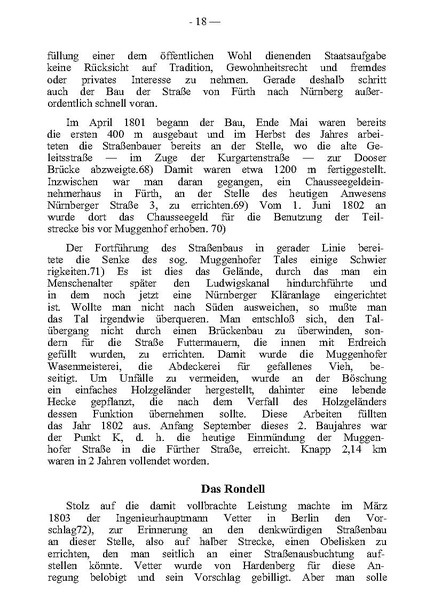 - 18 —

füllung einer dem öffentlichen Wohl dienenden Staatsaufgabe keine Rücksicht auf Tradition, Gewohnheitsrecht und fremdes oder privates Interesse zu nehmen. Gerade deshalb schritt auch der Bau der Straße von Fürth nach Nürnberg außerordentlich schnell voran.

Im April 1801 begann der Bau, Ende Mai waren bereits die ersten 400 m ausgebaut und im Herbst des Jahres arbeiteten die Straßenbauer bereits an der Stelle, wo die alte Geleitsstraße — im Zuge der Kurgartenstraße — zur Dooser Brücke abzweigte.68) Damit waren etwa 1200 m fertiggestellt. Inzwischen war man daran gegangen, ein Chausseegeldeinnehmerhaus in Fürth, an der Stelle des heutigen Anwesens Nürnberger Straße 3, zu errichten.69) Vom 1. Juni 1802 an wurde dort das Chausseegeld für die Benutzung der Teilstrecke bis vor Muggenhof erhoben. 70)

Der Fortführung des Straßenbaus in gerader Linie bereitete die Senke des sog. Muggenhofer Tales einige Schwier rigkeiten.71) Es ist dies das Gelände, durch das man ein Menschenalter später den Ludwigskanal hindurchführte und in dem noch jetzt eine Nürnberger Kläranlage eingerichtet ist. Wollte man nicht nach Süden ausweichen, so mußte man das Tal irgendwie überqueren. Man entschloß sich, den Talübergang nicht durch einen Brückenbau zu überwinden, sondern für die Straße Futtermauern, die innen mit Erdreich gefüllt wurden, zu errichten. Damit wurde die Muggenhofer Wasenmeisterei, die Abdeckerei für gefallenes Vieh, beseitigt. Um Unfälle zu vermeiden, wurde an der Böschung ein einfaches Holzgeländer hergestellt, dahinter eine lebende Hecke gepflanzt, die nach dem Verfall des Holzgeländers dessen Funktion übernehmen sollte. Diese Arbeiten füllten das Jahr 1802 aus. Anfang September dieses 2. Baujahres war der Punkt K, d. h. die heutige Einmündung der Muggenhofer Straße in die Fürther Straße, erreicht. Knapp 2,14 km waren in 2 Jahren vollendet worden.

Das Rondell

Stolz auf die damit vollbrachte Leistung machte im März 1803 der Ingenieurhauptmann Vetter in Berlin den Vorschlag72), zur Erinnerung an den denkwürdigen Straßenbau an dieser Stelle, also auf halber Strecke, einen Obelisken zu errichten, den man seitlich an einer Straßenausbuchtung aufstellen könnte. Vetter wurde von Hardenberg für diese Anregung belobigt und sein Vorschlag gebilligt. Aber man solle